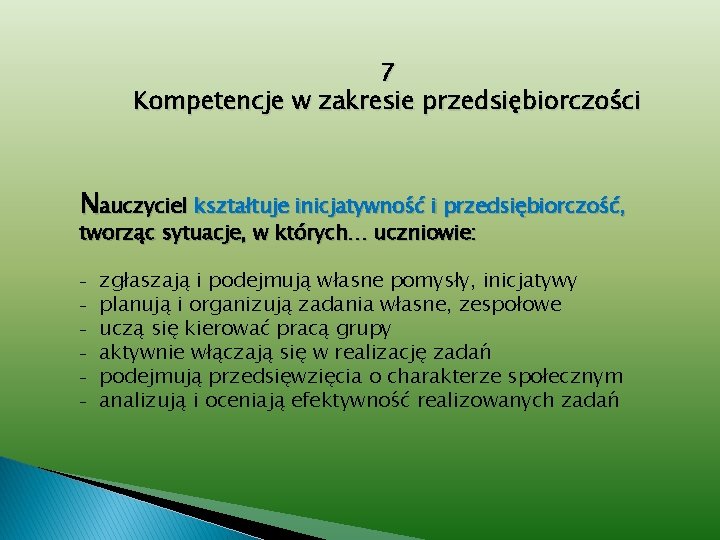 7
Kompetencje w zakresie przedsiębiorczości

Nauczyciel kształtuje inicjatywność i przedsiębiorczość, tworząc sytuacje, w których… uczniowie:

- zgłaszają i podejmują własne pomysły, inicjatywy
- planują i organizują zadania własne, zespołowe
- uczą się kierować pracą grupy
- aktywnie włączają się w realizację zadań
- podejmują przedsięwzięcia o charakterze społecznym
- analizują i oceniają efektywność realizowanych zadań